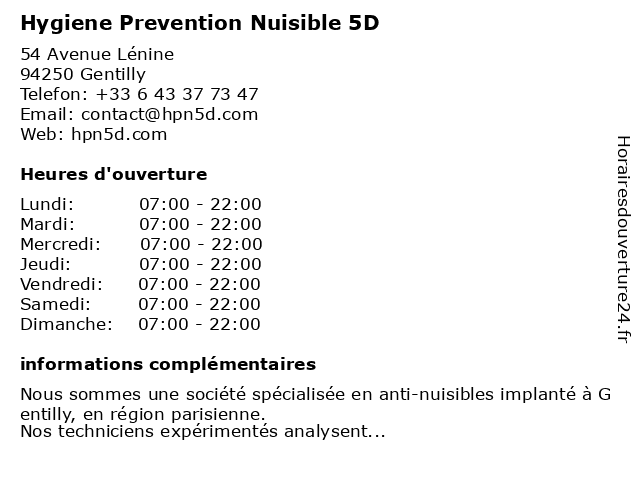 Hygiene Prevention Nuisible 5D

54 Avenue Lénine
94250 Gentilly
Telefon: +33 6 43 37 73 47
Email: contact@hpn5d.com
Web: hpn5d.com

Heures d'ouverture

| Lundi: | 07:00 - 22:00 |
|---|---|
| Mardi: | 07:00 - 22:00 |
| Mercredi: | 07:00 - 22:00 |
| Jeudi: | 07:00 - 22:00 |
| Vendredi: | 07:00 - 22:00 |
| Samedi: | 07:00 - 22:00 |
| Dimanche: | 07:00 - 22:00 |

informations complémentaires

Nous sommes une société spécialisée en anti-nuisibles implanté à G entilly, en région parisienne.
Nos techniciens expérimentés analysent...

Horairesdouverture24.fr